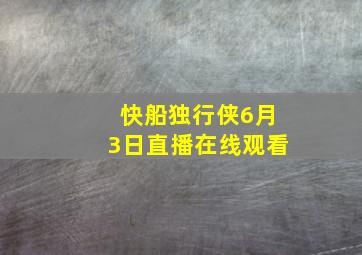 快船独行侠6月3日直播在线观看